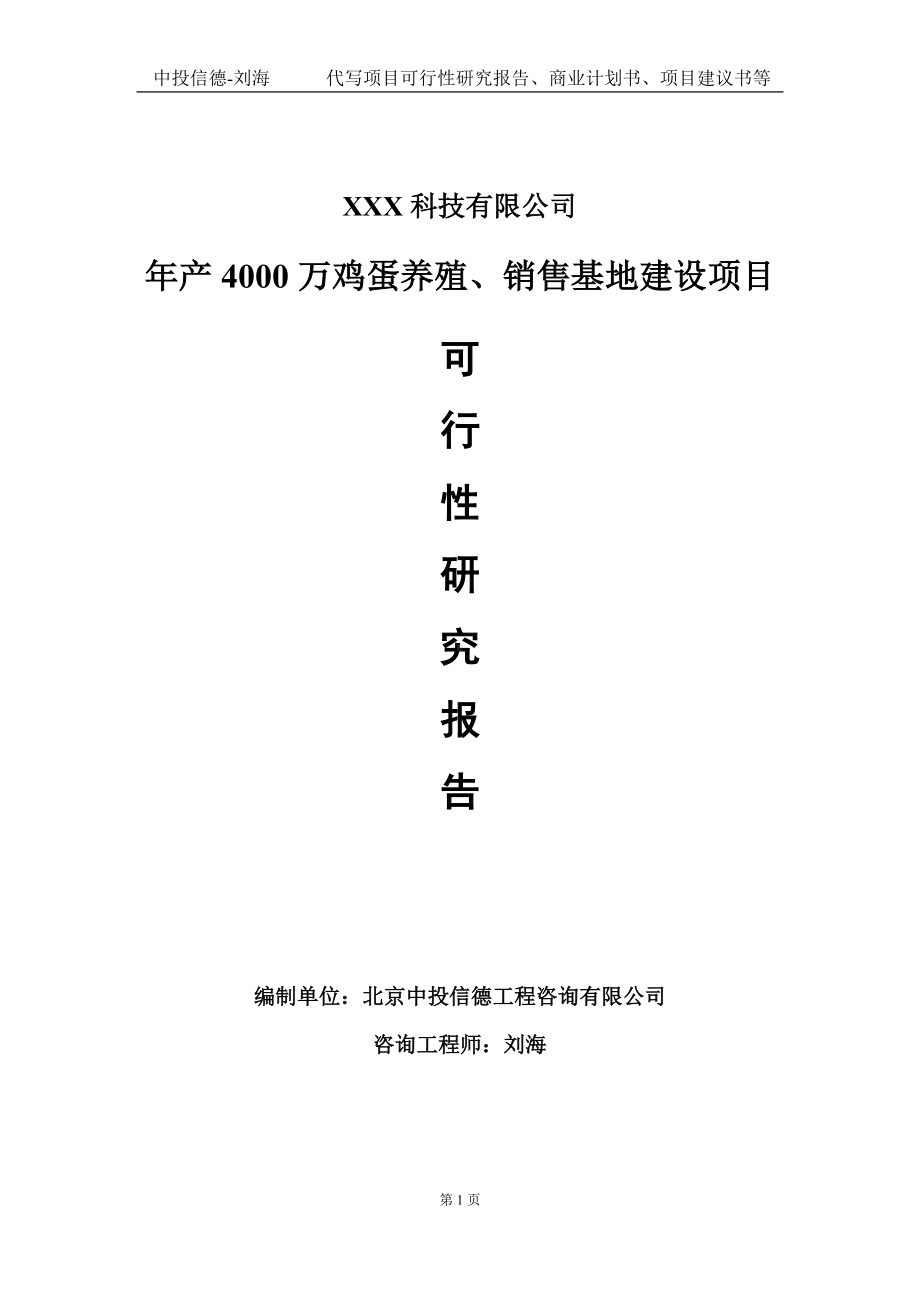 中投信德-刘海　　代写项目可行性研究报告、商业计划书、项目建议书等

XXX 科技有限公司

年产 4000 万鸡蛋养殖、销售基地建设项目

可

行

性

研

究

报

告

编制单位：北京中投信德工程咨询有限公司

咨询工程师：刘海

第 1 页